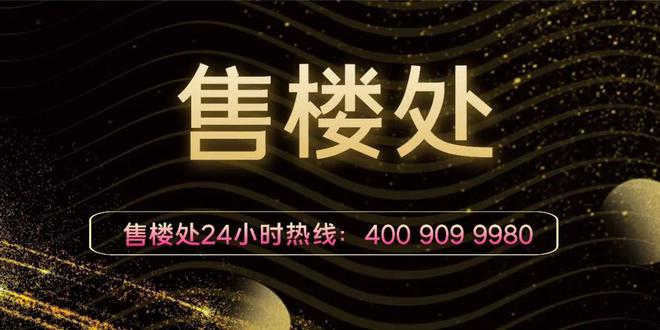 售楼处

售楼处24小时热线：400 909 9980